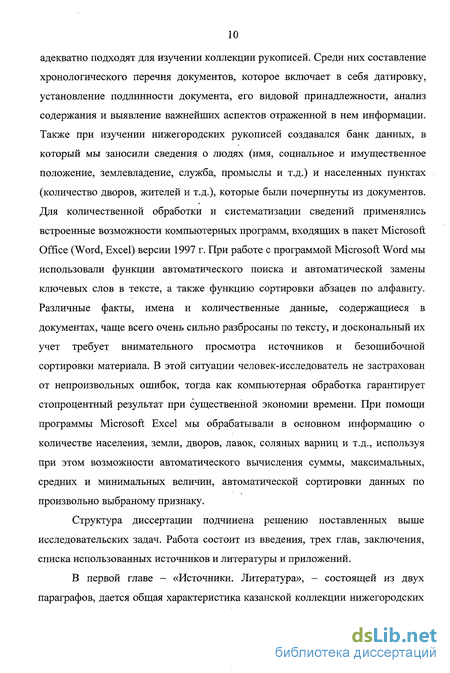 10

адекватно подходят для изучении коллекции рукописей. Среди них составление хронологического перечня документов, которое включает в себя датировку, установление подлинности документа, его видовой принадлежности, анализ содержания и выявление важнейших аспектов отраженной в нем информации. Также при изучении нижегородских рукописей создавался банк данных, в который мы заносили сведения о людях (имя, социальное и имущественное положение, землевладение, служба, промыслы и т.д.) и населенных пунктах (количество дворов, жителей и т.д.), которые были почерпнуты из документов. Для количественной обработки и систематизации сведений применялись встроенные возможности компьютерных программ, входящих в пакет Microsoft Office (Word, Excel) версии 1997 г. При работе с программой Microsoft Word мы использовали функции автоматического поиска и автоматической замены ключевых слов в тексте, а также функцию сортировки абзацев по алфавиту. Различные факты, имена и количественные данные, содержащиеся в документах, чаще всего очень сильно разбросаны по тексту, и доскональный их учет требует внимательного просмотра источников и безошибочной сортировки материала. В этой ситуации человек-исследователь не застрахован от непроизвольных ошибок, тогда как компьютерная обработка гарантирует стопроцентный результат при существенной экономии времени. При помощи программы Microsoft Excel мы обрабатывали в основном информацию о количестве населения, земли, дворов, лавок, соляных варниц и т.д., используя при этом возможности автоматического вычисления суммы, максимальных, средних и минимальных величин, автоматической сортировки данных по произвольно выбраному признаку.

Структура диссертации подчинена решению поставленных выше исследовательских задач. Работа состоит из введения, трех глав, заключения, списка использованных источников и литературы и приложений.

В первой главе – «Источники. Литература», – состоящей из двух параграфов, дается общая характеристика казанской коллекции нижегородских

dsLib.net
библиотека диссертаций